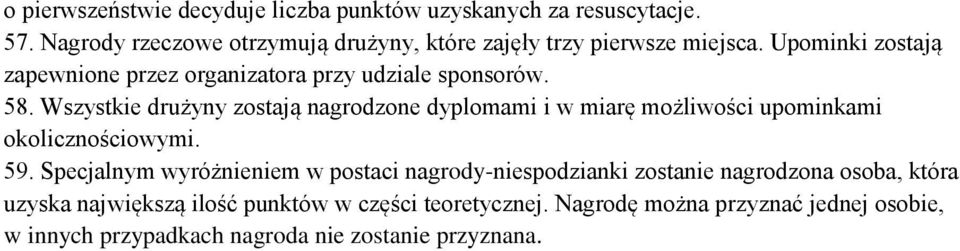 o pierwszeństwie decyduje liczba punktów uzyskanych za resuscytacje.
57. Nagrody rzeczowe otrzymują drużyny, które zajęły trzy pierwsze miejsca. Upominki zostają zapewnione przez organizatora przy udziale sponsorów.
58. Wszystkie drużyny zostają nagrodzone dyplomami i w miarę możliwości upominkami okolicznościowymi.
59. Specjalnym wyróżnieniem w postaci nagrody-niespodzianki zostanie nagrodzona osoba, która uzyska największą ilość punktów w części teoretycznej. Nagrodę można przyznać jednej osobie, w innych przypadkach nagroda nie zostanie przyznana.